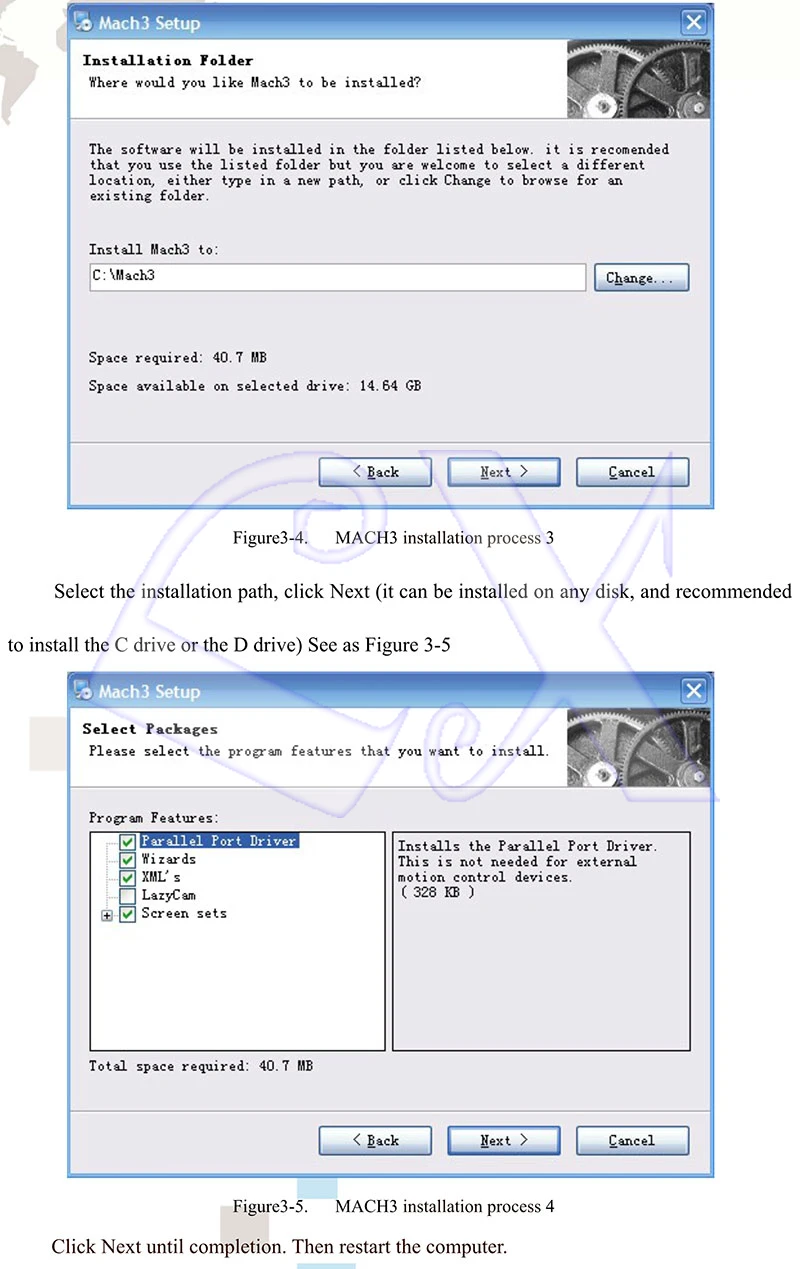 Mach3 Setup

Installation Folder
Where would you like Mach3 to be installed?

The software will be installed in the folder listed below. it is recomended that you use the listed folder but you are welcome to select a different location, either type in a new path, or click Change to browse for an existing folder.

Install Mach3 to:
C:\Mach3
Change...

Space required: 40.7 MB
Space available on selected drive: 14.64 GB

< Back
Next >
Cancel

Figure3-4. MACH3 installation process 3

Select the installation path, click Next (it can be installed on any disk, and recommended to install the C drive or the D drive) See as Figure 3-5

Mach3 Setup

Select Packages
Please select the program features that you want to install.

Program Features:
☑ Parallel Port Driver
☑ Wizards
☑ XML's
☐ LazyCam
☑ Screen sets

Installs the Parallel Port Driver. This is not needed for external motion control devices.
( 328 KB )

Total space required: 40.7 MB

< Back
Next >
Cancel

Figure3-5. MACH3 installation process 4

Click Next until completion. Then restart the computer.